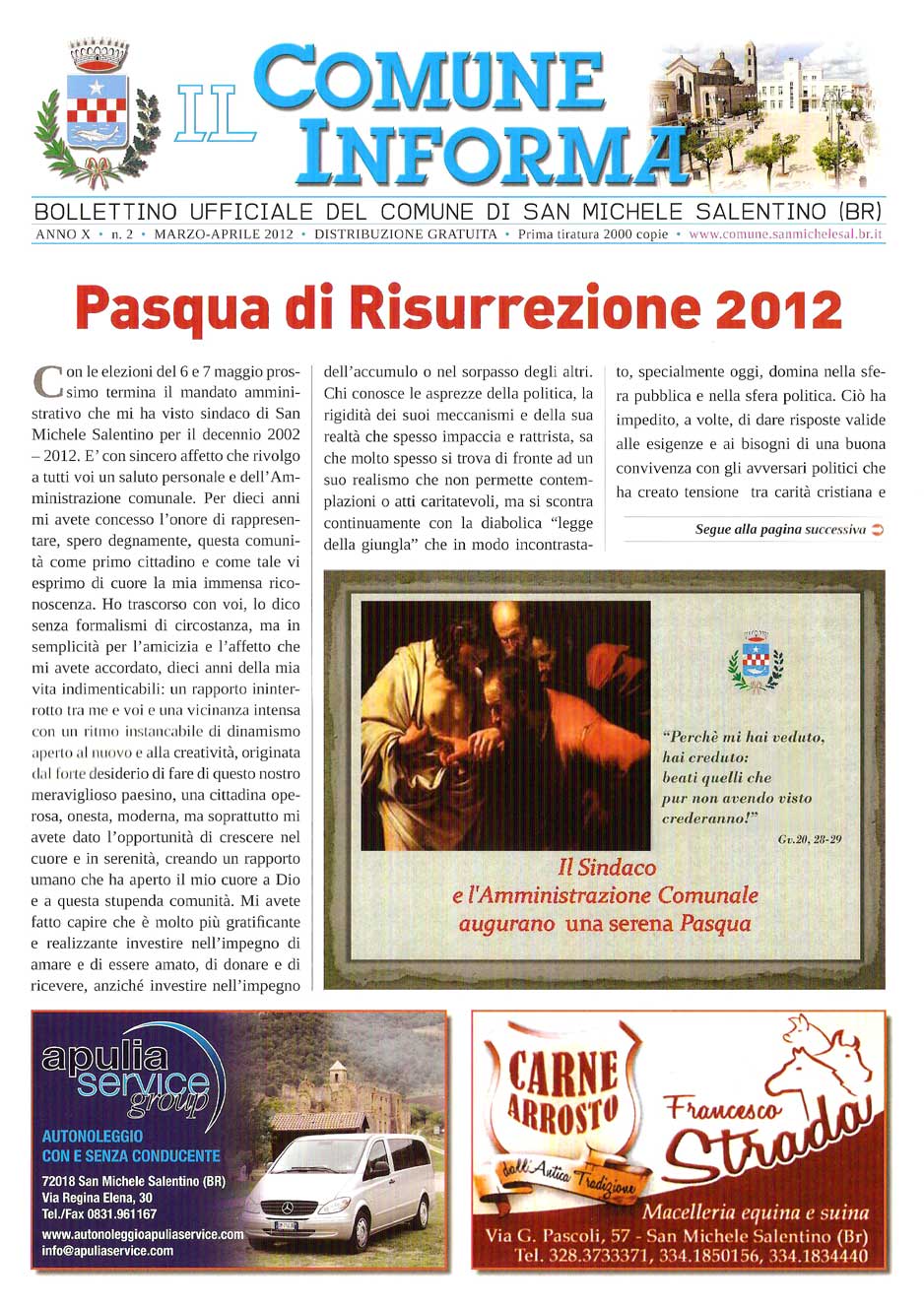 IL COMUNE INFORMA

BOLLETTINO UFFICIALE DEL COMUNE DI SAN MICHELE SALENTINO (BR)

ANNO X • n. 2 • MARZO-APRILE 2012 • DISTRIBUZIONE GRATUITA • Prima tiratura 2000 copie • www.comune.sanmichelesal.br.it

Pasqua di Risurrezione 2012

Con le elezioni del 6 e 7 maggio prossimo termina il mandato amministrativo che mi ha visto sindaco di San Michele Salentino per il decennio 2002 – 2012. E' con sincero affetto che rivolgo a tutti voi un saluto personale e dell'Amministrazione comunale. Per dieci anni mi avete concesso l'onore di rappresentare, spero degnamente, questa comunità come primo cittadino e come tale vi esprimo di cuore la mia immensa riconoscenza. Ho trascorso con voi, lo dico senza formalismi di circostanza, ma in semplicità per l'amicizia e l'affetto che mi avete accordato, dieci anni della mia vita indimenticabili: un rapporto ininterrotto tra me e voi e una vicinanza intensa con un ritmo instancabile di dinamismo aperto al nuovo e alla creatività, originata dal forte desiderio di fare di questo nostro meraviglioso paesino, una cittadina operosa, onesta, moderna, ma soprattutto mi avete dato l'opportunità di crescere nel cuore e in serenità, creando un rapporto umano che ha aperto il mio cuore a Dio e a questa stupenda comunità. Mi avete fatto capire che è molto più gratificante e realizzante investire nell'impegno di amare e di essere amato, di donare e di ricevere, anziché investire nell'impegno dell'accumulo o nel sorpasso degli altri. Chi conosce le asprezze della politica, la rigidità dei suoi meccanismi e della sua realtà che spesso impaccia e rattrista, sa che molto spesso si trova di fronte ad un suo realismo che non permette contemplazioni o atti caritatevoli, ma si scontra continuamente con la diabolica "legge della giungla" che in modo incontrastato, specialmente oggi, domina nella sfera pubblica e nella sfera politica. Ciò ha impedito, a volte, di dare risposte valide alle esigenze e ai bisogni di una buona convivenza con gli avversari politici che ha creato tensione tra carità cristiana e

Segue alla pagina successiva

"Perchè mi hai veduto, hai creduto: beati quelli che pur non avendo visto crederanno!"
Gv.20, 28-29

Il Sindaco e l'Amministrazione Comunale augurano una serena Pasqua

apulia service group
AUTONOLEGGIO CON E SENZA CONDUCENTE
72018 San Michele Salentino (BR)
Via Regina Elena, 30
Tel./Fax 0831.961167
www.autonoleggioapuliaservice.com
info@apuliaservice.com

CARNE ARROSTO
dall'Antica Tradizione
Francesco Strada
Macelleria equina e suina
Via G. Pascoli, 57 - San Michele Salentino (Br)
Tel. 328.3733371, 334.1850156, 334.1834440